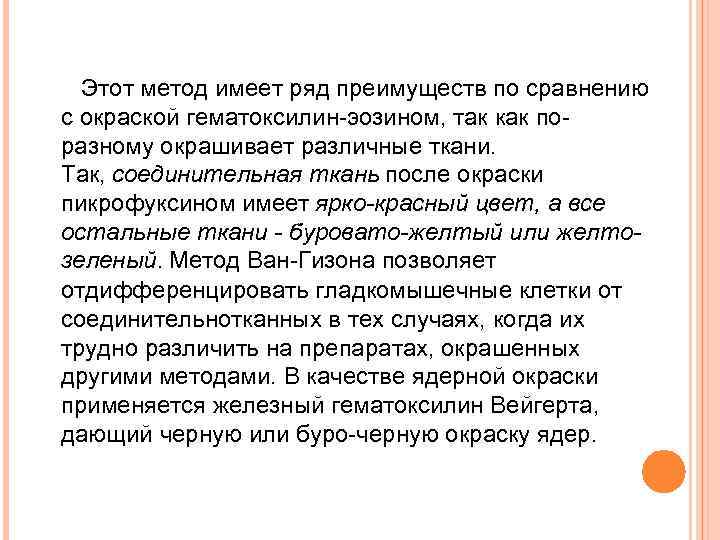 Этот метод имеет ряд преимуществ по сравнению с окраской гематоксилин-эозином, так как по-разному окрашивает различные ткани.
Так, соединительная ткань после окраски пикрофуксином имеет ярко-красный цвет, а все остальные ткани - буровато-желтый или желто-зеленый. Метод Ван-Гизона позволяет отдифференцировать гладкомышечные клетки от соединительнотканных в тех случаях, когда их трудно различить на препаратах, окрашенных другими методами. В качестве ядерной окраски применяется железный гематоксилин Вейгерта, дающий черную или буро-черную окраску ядер.